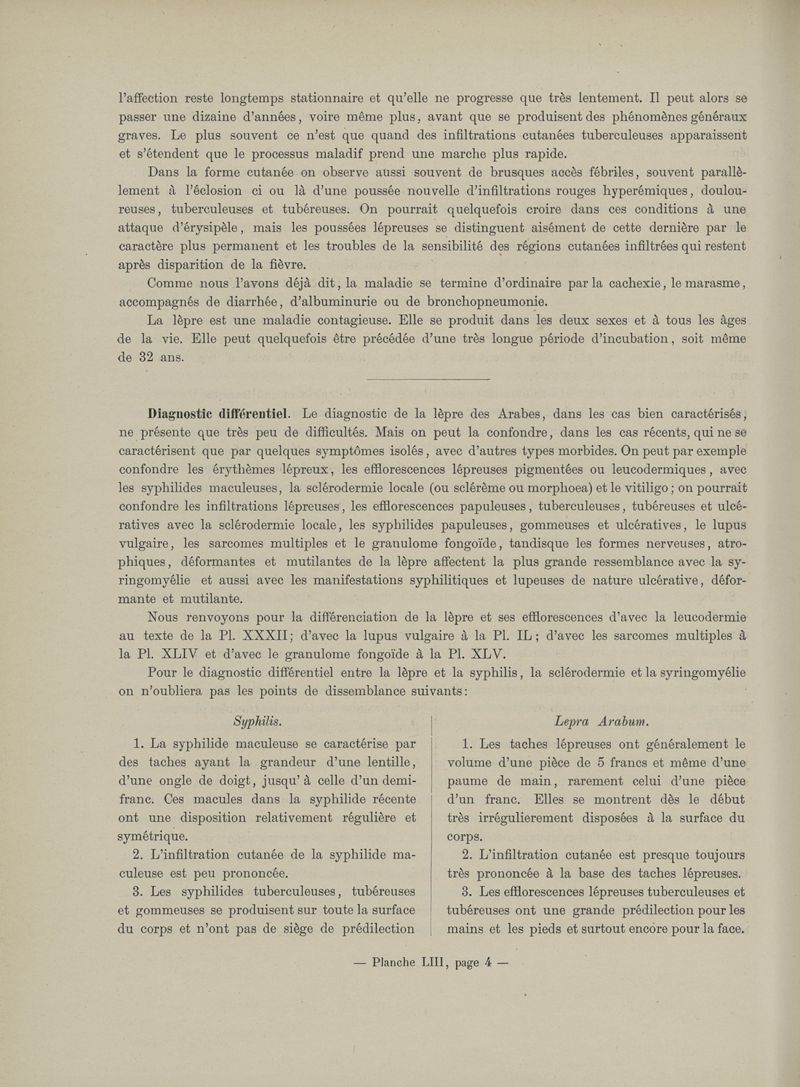 l'affection reste longtemps stationnaire et qu'elle ne progresse que très lentement. Il peut alors se passer une dizaine d'années, voire même plus, avant que se produisent des phénomènes généraux graves. Le plus souvent ce n'est que quand des infiltrations cutanées tuberculeuses apparaissent et s'étendent que le processus maladif prend une marche plus rapide.

Dans la forme cutanée on observe aussi souvent de brusques accès fébriles, souvent parallèlement à l'éclosion ci ou là d'une poussée nouvelle d'infiltrations rouges hyperémiques, douloureuses, tuberculeuses et tubéreuses. On pourrait quelquefois croire dans ces conditions à une attaque d'érysipèle, mais les poussées lépreuses se distinguent aisément de cette dernière par le caractère plus permanent et les troubles de la sensibilité des régions cutanées infiltrées qui restent après disparition de la fièvre.

Comme nous l'avons déjà dit, la maladie se termine d'ordinaire par la cachexie, le marasme, accompagnés de diarrhée, d'albuminurie ou de bronchopneumonie.

La lèpre est une maladie contagieuse. Elle se produit dans les deux sexes et à tous les âges de la vie. Elle peut quelquefois être précédée d'une très longue période d'incubation, soit même de 32 ans.

Diagnostic différentiel. Le diagnostic de la lèpre des Arabes, dans les cas bien caractérisés, ne présente que très peu de difficultés. Mais on peut la confondre, dans les cas récents, qui ne se caractérisent que par quelques symptômes isolés, avec d'autres types morbides. On peut par exemple confondre les érythèmes lépreux, les efflorescences lépreuses pigmentées ou leucodermiques, avec les syphilides maculeuses, la sclérodermie locale (ou sclérème ou morphoea) et le vitiligo; on pourrait confondre les infiltrations lépreuses, les efflorescences papuleuses, tuberculeuses, tubéreuses et ulcératives avec la sclérodermie locale, les syphilides papuleuses, gommeuses et ulcératives, le lupus vulgaire, les sarcomes multiples et le granulome fongoïde, tandisque les formes nerveuses, atrophiques, déformantes et mutilantes de la lèpre affectent la plus grande ressemblance avec la syringomyélie et aussi avec les manifestations syphilitiques et lupeuses de nature ulcérative, déformante et mutilante.

Nous renvoyons pour la différenciation de la lèpre et ses efflorescences d'avec la leucodermie au texte de la Pl. XXXII; d'avec la lupus vulgaire à la Pl. IL; d'avec les sarcomes multiples à la Pl. XLIV et d'avec le granulome fongoïde à la Pl. XLV.

Pour le diagnostic différentiel entre la lèpre et la syphilis, la sclérodermie et la syringomyélie on n'oubliera pas les points de dissemblance suivants:

Syphilis.

1. La syphilide maculeuse se caractérise par des taches ayant la grandeur d'une lentille, d'une ongle de doigt, jusqu' à celle d'un demi-franc. Ces macules dans la syphilide récente ont une disposition relativement régulière et symétrique.

2. L'infiltration cutanée de la syphilide maculeuse est peu prononcée.

3. Les syphilides tuberculeuses, tubéreuses et gommeuses se produisent sur toute la surface du corps et n'ont pas de siège de prédilection

Lepra Arabum.

1. Les taches lépreuses ont généralement le volume d'une pièce de 5 francs et même d'une paume de main, rarement celui d'une pièce d'un franc. Elles se montrent dès le début très irrégulierement disposées à la surface du corps.

2. L'infiltration cutanée est presque toujours très prononcée à la base des taches lépreuses.

3. Les efflorescences lépreuses tuberculeuses et tubéreuses ont une grande prédilection pour les mains et les pieds et surtout encore pour la face.

— Planche LIII, page 4 —